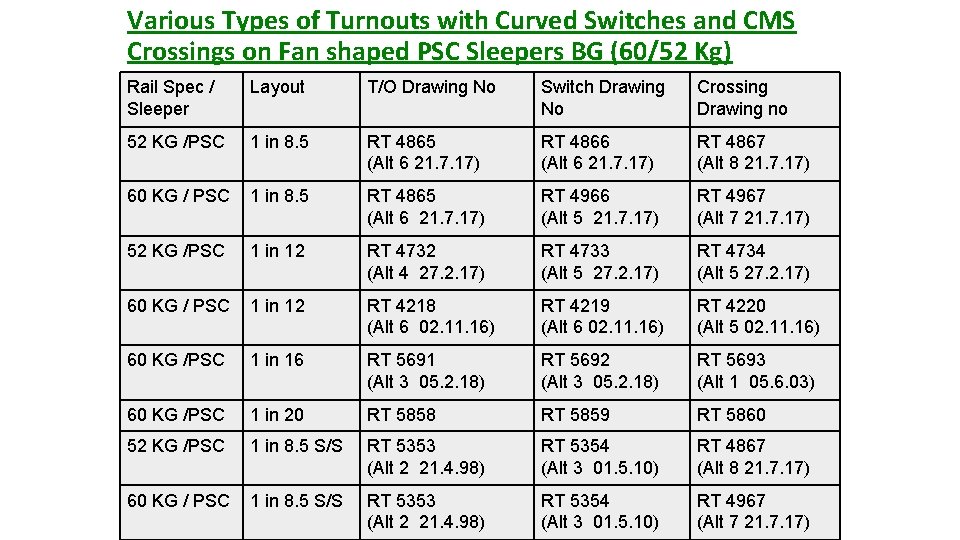 Various Types of Turnouts with Curved Switches and CMS Crossings on Fan shaped PSC Sleepers BG (60/52 Kg)

| Rail Spec / Sleeper | Layout | T/O Drawing No | Switch Drawing No | Crossing Drawing no |
|---|---|---|---|---|
| 52 KG /PSC | 1 in 8.5 | RT 4865 (Alt 6 21.7.17) | RT 4866 (Alt 6 21.7.17) | RT 4867 (Alt 8 21.7.17) |
| 60 KG / PSC | 1 in 8.5 | RT 4865 (Alt 6 21.7.17) | RT 4966 (Alt 5 21.7.17) | RT 4967 (Alt 7 21.7.17) |
| 52 KG /PSC | 1 in 12 | RT 4732 (Alt 4 27.2.17) | RT 4733 (Alt 5 27.2.17) | RT 4734 (Alt 5 27.2.17) |
| 60 KG / PSC | 1 in 12 | RT 4218 (Alt 6 02.11.16) | RT 4219 (Alt 6 02.11.16) | RT 4220 (Alt 5 02.11.16) |
| 60 KG /PSC | 1 in 16 | RT 5691 (Alt 3 05.2.18) | RT 5692 (Alt 3 05.2.18) | RT 5693 (Alt 1 05.6.03) |
| 60 KG /PSC | 1 in 20 | RT 5858 | RT 5859 | RT 5860 |
| 52 KG /PSC | 1 in 8.5 S/S | RT 5353 (Alt 2 21.4.98) | RT 5354 (Alt 3 01.5.10) | RT 4867 (Alt 8 21.7.17) |
| 60 KG / PSC | 1 in 8.5 S/S | RT 5353 (Alt 2 21.4.98) | RT 5354 (Alt 3 01.5.10) | RT 4967 (Alt 7 21.7.17) |